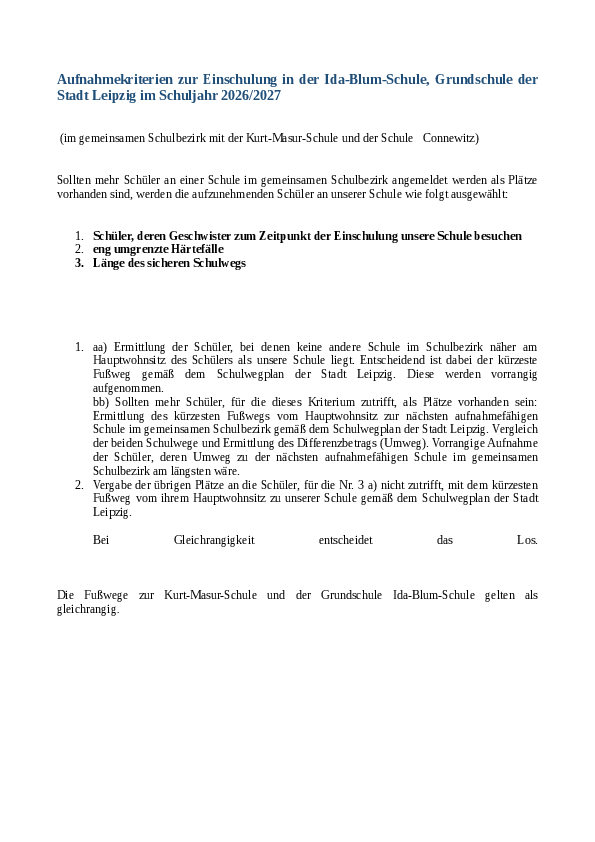 Aufnahmekriterien zur Einschulung in der Ida-Blum-Schule, Grundschule der Stadt Leipzig im Schuljahr 2026/2027

(im gemeinsamen Schulbezirk mit der Kurt-Masur-Schule und der Schule Connewitz)

Sollten mehr Schüler an einer Schule im gemeinsamen Schulbezirk angemeldet werden als Plätze vorhanden sind, werden die aufzunehmenden Schüler an unserer Schule wie folgt ausgewählt:

1. Schüler, deren Geschwister zum Zeitpunkt der Einschulung unsere Schule besuchen
2. eng umgrenzte Härtefälle
3. Länge des sicheren Schulwegs

1. aa) Ermittlung der Schüler, bei denen keine andere Schule im Schulbezirk näher am Hauptwohnsitz des Schülers als unsere Schule liegt. Entscheidend ist dabei der kürzeste Fußweg gemäß dem Schulwegplan der Stadt Leipzig. Diese werden vorrangig aufgenommen.
bb) Sollten mehr Schüler, für die dieses Kriterium zutrifft, als Plätze vorhanden sein: Ermittlung des kürzesten Fußwegs vom Hauptwohnsitz zur nächsten aufnahmefähigen Schule im gemeinsamen Schulbezirk gemäß dem Schulwegplan der Stadt Leipzig. Vergleich der beiden Schulwege und Ermittlung des Differenzbetrags (Umweg). Vorrangige Aufnahme der Schüler, deren Umweg zu der nächsten aufnahmefähigen Schule im gemeinsamen Schulbezirk am längsten wäre.
2. Vergabe der übrigen Plätze an die Schüler, für die Nr. 3 a) nicht zutrifft, mit dem kürzesten Fußweg vom ihrem Hauptwohnsitz zu unserer Schule gemäß dem Schulwegplan der Stadt Leipzig.

Bei Gleichrangigkeit entscheidet das Los.

Die Fußwege zur Kurt-Masur-Schule und der Grundschule Ida-Blum-Schule gelten als gleichrangig.